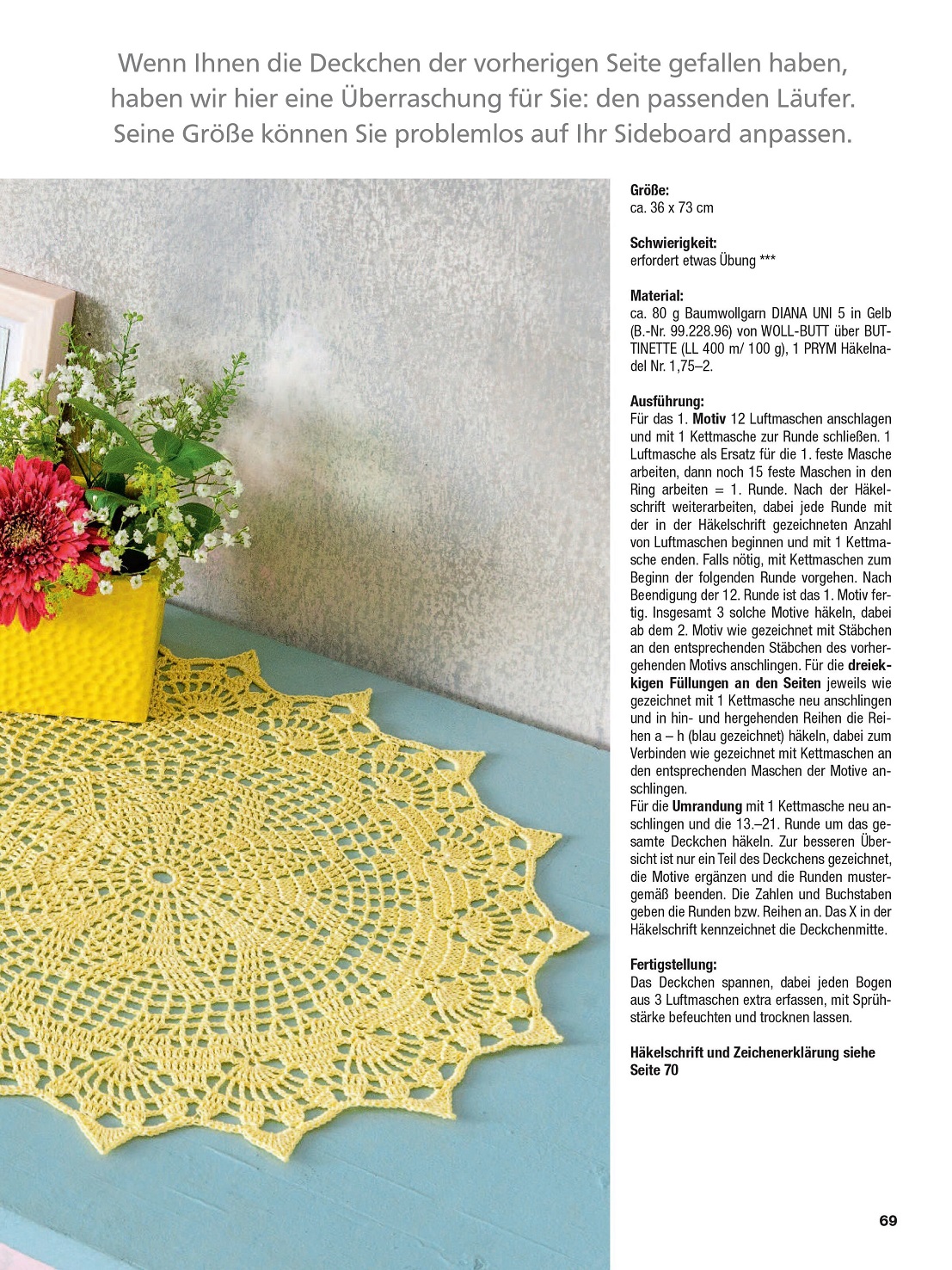 Wenn Ihnen die Deckchen der vorherigen Seite gefallen haben, haben wir hier eine Überraschung für Sie: den passenden Läufer. Seine Größe können Sie problemlos auf Ihr Sideboard anpassen.

Größe:
ca. 36 x 73 cm

Schwierigkeit:
erfordert etwas Übung ***

Material:
ca. 80 g Baumwollgarn DIANA UNI 5 in Gelb (B.-Nr. 99.228.96) von WOLL-BUTT über BUTTINETTE (LL 400 m/ 100 g), 1 PRYM Häkelnadel Nr. 1,75–2.

Ausführung:
Für das 1. Motiv 12 Luftmaschen anschlagen und mit 1 Kettmasche zur Runde schließen. 1 Luftmasche als Ersatz für die 1. feste Masche arbeiten, dann noch 15 feste Maschen in den Ring arbeiten = 1. Runde. Nach der Häkelschrift weiterarbeiten, dabei jede Runde mit der in der Häkelschrift gezeichneten Anzahl von Luftmaschen beginnen und mit 1 Kettmasche enden. Falls nötig, mit Kettmaschen zum Beginn der folgenden Runde vorgehen. Nach Beendigung der 12. Runde ist das 1. Motiv fertig. Insgesamt 3 solche Motive häkeln, dabei ab dem 2. Motiv wie gezeichnet mit Stäbchen an den entsprechenden Stäbchen des vorhergehenden Motivs anschlingen. Für die dreieckigen Füllungen an den Seiten jeweils wie gezeichnet mit 1 Kettmasche neu anschlingen und in hin- und hergehenden Reihen die Reihen a – h (blau gezeichnet) häkeln, dabei zum Verbinden wie gezeichnet mit Kettmaschen an den entsprechenden Maschen der Motive anschlingen.
Für die Umrandung mit 1 Kettmasche neu anschlingen und die 13.–21. Runde um das gesamte Deckchen häkeln. Zur besseren Übersicht ist nur ein Teil des Deckchens gezeichnet, die Motive ergänzen und die Runden mustergemäß beenden. Die Zahlen und Buchstaben geben die Runden bzw. Reihen an. Das X in der Häkelschrift kennzeichnet die Deckchenmitte.

Fertigstellung:
Das Deckchen spannen, dabei jeden Bogen aus 3 Luftmaschen extra erfassen, mit Sprühstärke befeuchten und trocknen lassen.

Häkelschrift und Zeichenerklärung siehe Seite 70

69